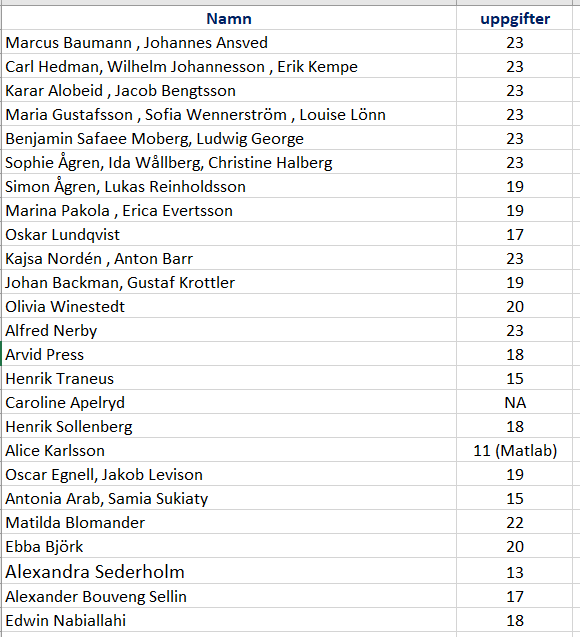 | Namn | uppgifter |
|---|---|
| Marcus Baumann , Johannes Ansved | 23 |
| Carl Hedman, Wilhelm Johannesson , Erik Kempe | 23 |
| Karar Alobeid , Jacob Bengtsson | 23 |
| Maria Gustafsson , Sofia Wennerström , Louise Lönn | 23 |
| Benjamin Safaee Moberg, Ludwig George | 23 |
| Sophie Ågren, Ida Wållberg, Christine Halberg | 23 |
| Simon Ågren, Lukas Reinholdsson | 19 |
| Marina Pakola , Erica Evertsson | 19 |
| Oskar Lundqvist | 17 |
| Kajsa Nordén , Anton Barr | 23 |
| Johan Backman, Gustaf Krottler | 19 |
| Olivia Winestedt | 20 |
| Alfred Nerby | 23 |
| Arvid Press | 18 |
| Henrik Traneus | 15 |
| Caroline Apelryd | NA |
| Henrik Sollenberg | 18 |
| Alice Karlsson | 11 (Matlab) |
| Oscar Egnell, Jakob Levison | 19 |
| Antonia Arab, Samia Sukiaty | 15 |
| Matilda Blomander | 22 |
| Ebba Björk | 20 |
| Alexandra Sederholm | 13 |
| Alexander Bouveng Sellin | 17 |
| Edwin Nabiallahi | 18 |